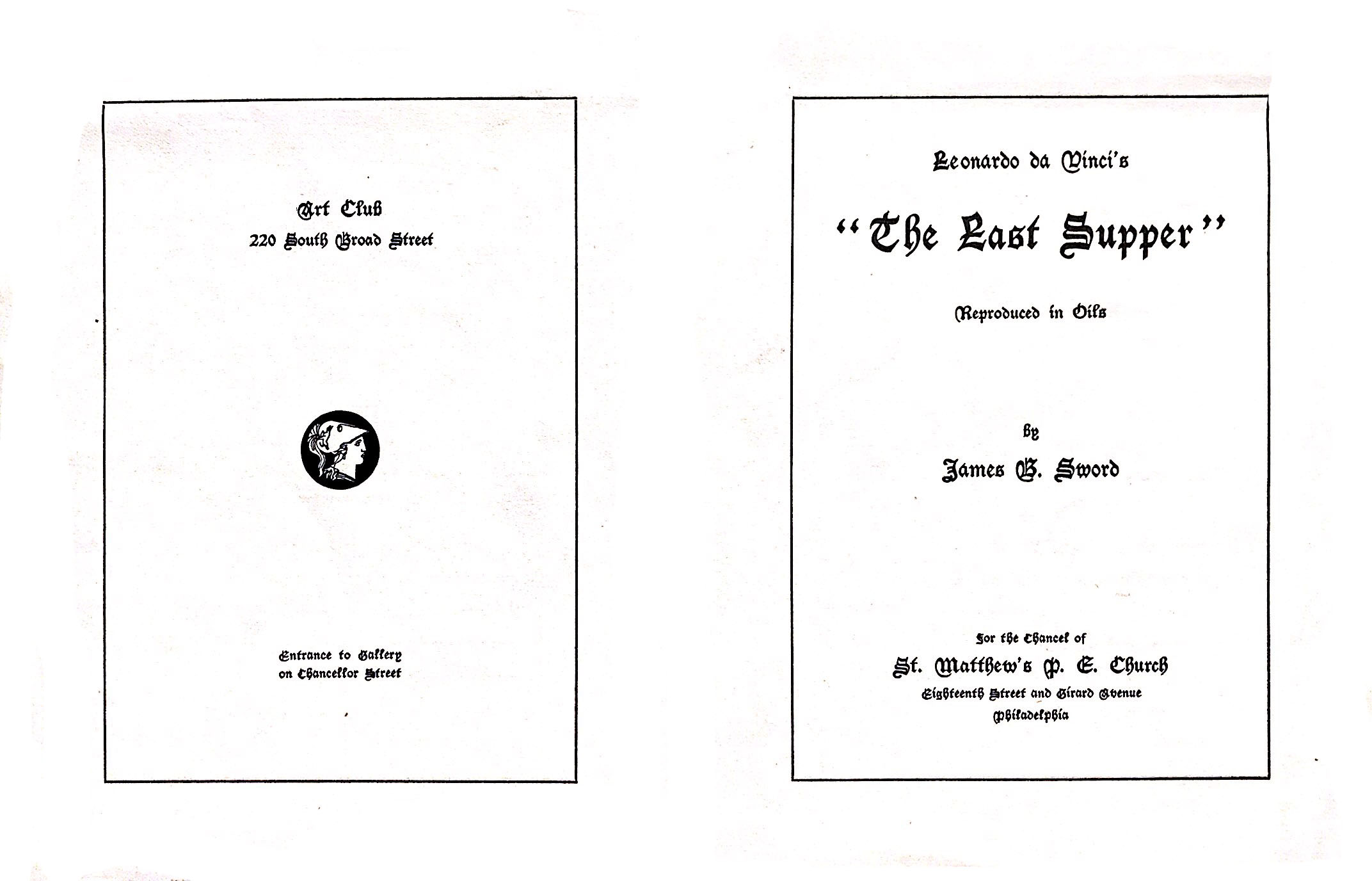 Art Club
220 South Broad Street

Entrance to Gallery
on Chancellor Street

Leonardo da Vinci's

"The Last Supper"

Reproduced in Oils

by

James B. Sword

For the Chancel of

St. Matthew's P. E. Church

Eighteenth Street and Girard Avenue

Philadelphia